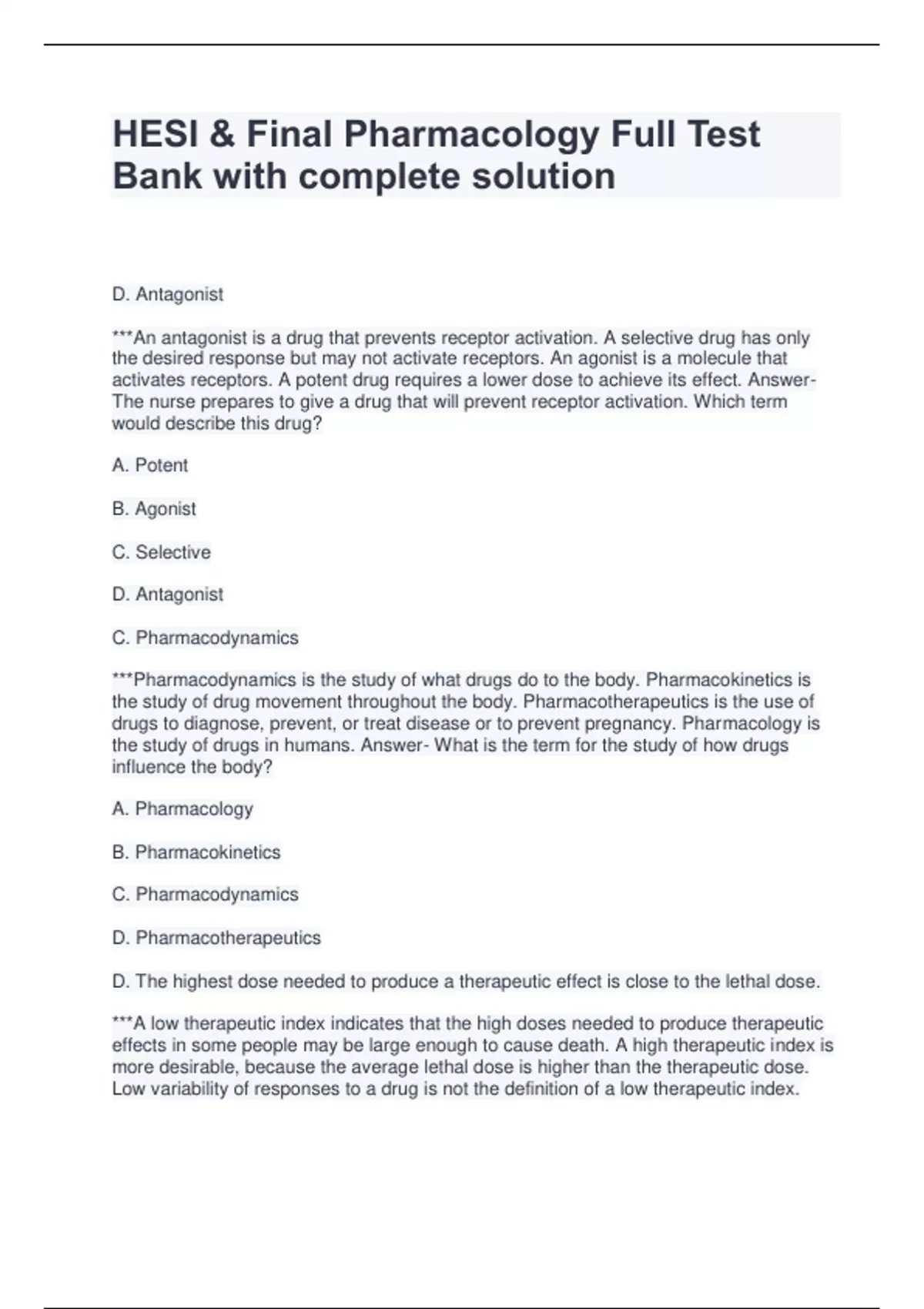 HESI & Final Pharmacology Full Test Bank with complete solution

D. Antagonist

***An antagonist is a drug that prevents receptor activation. A selective drug has only the desired response but may not activate receptors. An agonist is a molecule that activates receptors. A potent drug requires a lower dose to achieve its effect. Answer- The nurse prepares to give a drug that will prevent receptor activation. Which term would describe this drug?

A. Potent

B. Agonist

C. Selective

D. Antagonist

C. Pharmacodynamics

***Pharmacodynamics is the study of what drugs do to the body. Pharmacokinetics is the study of drug movement throughout the body. Pharmacotherapeutics is the use of drugs to diagnose, prevent, or treat disease or to prevent pregnancy. Pharmacology is the study of drugs in humans. Answer- What is the term for the study of how drugs influence the body?

A. Pharmacology

B. Pharmacokinetics

C. Pharmacodynamics

D. Pharmacotherapeutics

D. The highest dose needed to produce a therapeutic effect is close to the lethal dose.

***A low therapeutic index indicates that the high doses needed to produce therapeutic effects in some people may be large enough to cause death. A high therapeutic index is more desirable, because the average lethal dose is higher than the therapeutic dose. Low variability of responses to a drug is not the definition of a low therapeutic index.